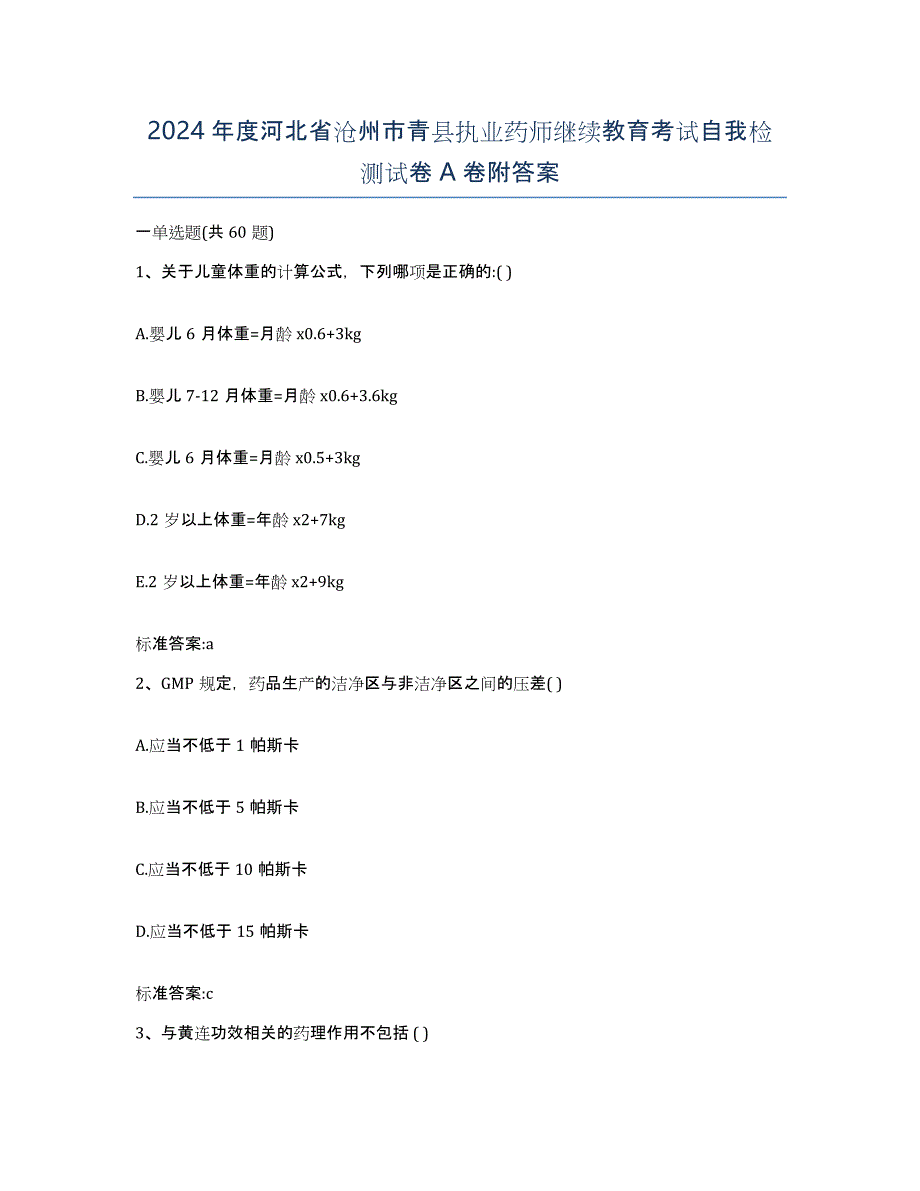 2024 年度河北省沧州市青县执业药师继续教育考试自我检测试卷 A 卷附答案

一单选题(共 60 题)

1、关于儿童体重的计算公式，下列哪项是正确的:( )

A.婴儿 6 月体重=月龄 x0.6+3kg

B.婴儿 7-12 月体重=月龄 x0.6+3.6kg

C.婴儿 6 月体重=月龄 x0.5+3kg

D.2 岁以上体重=年龄 x2+7kg

E.2 岁以上体重=年龄 x2+9kg

标准答案:a

2、GMP 规定，药品生产的洁净区与非洁净区之间的压差( )

A.应当不低于 1 帕斯卡

B.应当不低于 5 帕斯卡

C.应当不低于 10 帕斯卡

D.应当不低于 15 帕斯卡

标准答案:c

3、与黄连功效相关的药理作用不包括 ( )